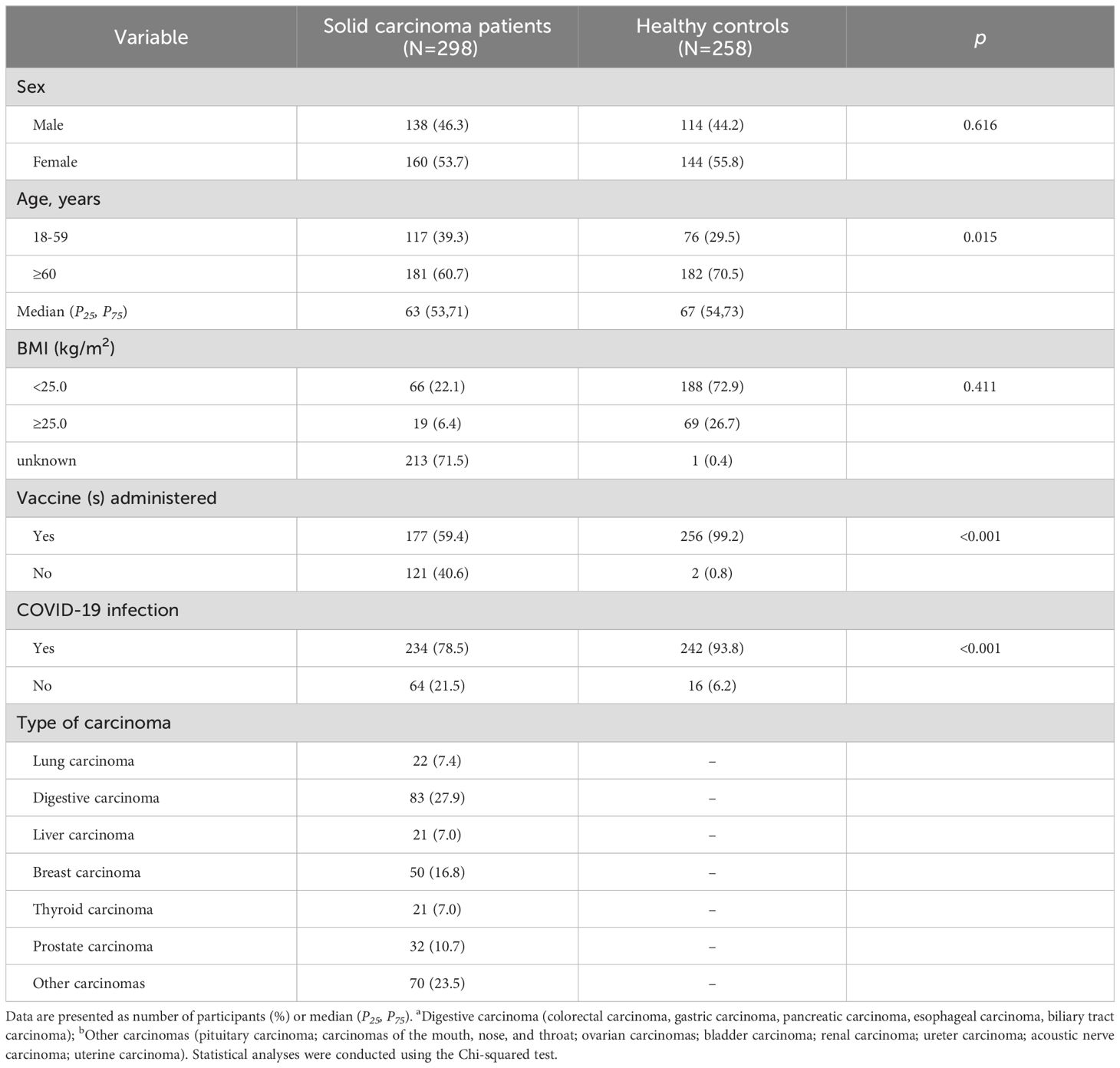 | Variable | Solid carcinoma patients (N=298) | Healthy controls (N=258) | $p$ |
|---|---|---|---|
| Sex | | | |
| Male | 138 (46.3) | 114 (44.2) | 0.616 |
| Female | 160 (53.7) | 144 (55.8) | |
| Age, years | | | |
| 18-59 | 117 (39.3) | 76 (29.5) | 0.015 |
| ≥60 | 181 (60.7) | 182 (70.5) | |
| Median ($P_{25}$, $P_{75}$) | 63 (53,71) | 67 (54,73) | |
| BMI (kg/m$^2$) | | | |
| <25.0 | 66 (22.1) | 188 (72.9) | 0.411 |
| ≥25.0 | 19 (6.4) | 69 (26.7) | |
| unknown | 213 (71.5) | 1 (0.4) | |
| Vaccine (s) administered | | | |
| Yes | 177 (59.4) | 256 (99.2) | <0.001 |
| No | 121 (40.6) | 2 (0.8) | |
| COVID-19 infection | | | |
| Yes | 234 (78.5) | 242 (93.8) | <0.001 |
| No | 64 (21.5) | 16 (6.2) | |
| Type of carcinoma | | | |
| Lung carcinoma | 22 (7.4) | – | |
| Digestive carcinoma | 83 (27.9) | – | |
| Liver carcinoma | 21 (7.0) | – | |
| Breast carcinoma | 50 (16.8) | – | |
| Thyroid carcinoma | 21 (7.0) | – | |
| Prostate carcinoma | 32 (10.7) | – | |
| Other carcinomas | 70 (23.5) | – | |

Data are presented as number of participants (%) or median ($P_{25}$, $P_{75}$). $^a$Digestive carcinoma (colorectal carcinoma, gastric carcinoma, pancreatic carcinoma, esophageal carcinoma, biliary tract carcinoma); $^b$Other carcinomas (pituitary carcinoma; carcinomas of the mouth, nose, and throat; ovarian carcinomas; bladder carcinoma; renal carcinoma; ureter carcinoma; acoustic nerve carcinoma; uterine carcinoma). Statistical analyses were conducted using the Chi-squared test.